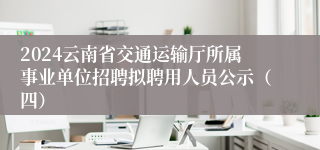 2024云南省交通运输厅所属事业单位招聘拟聘用人员公示（四）